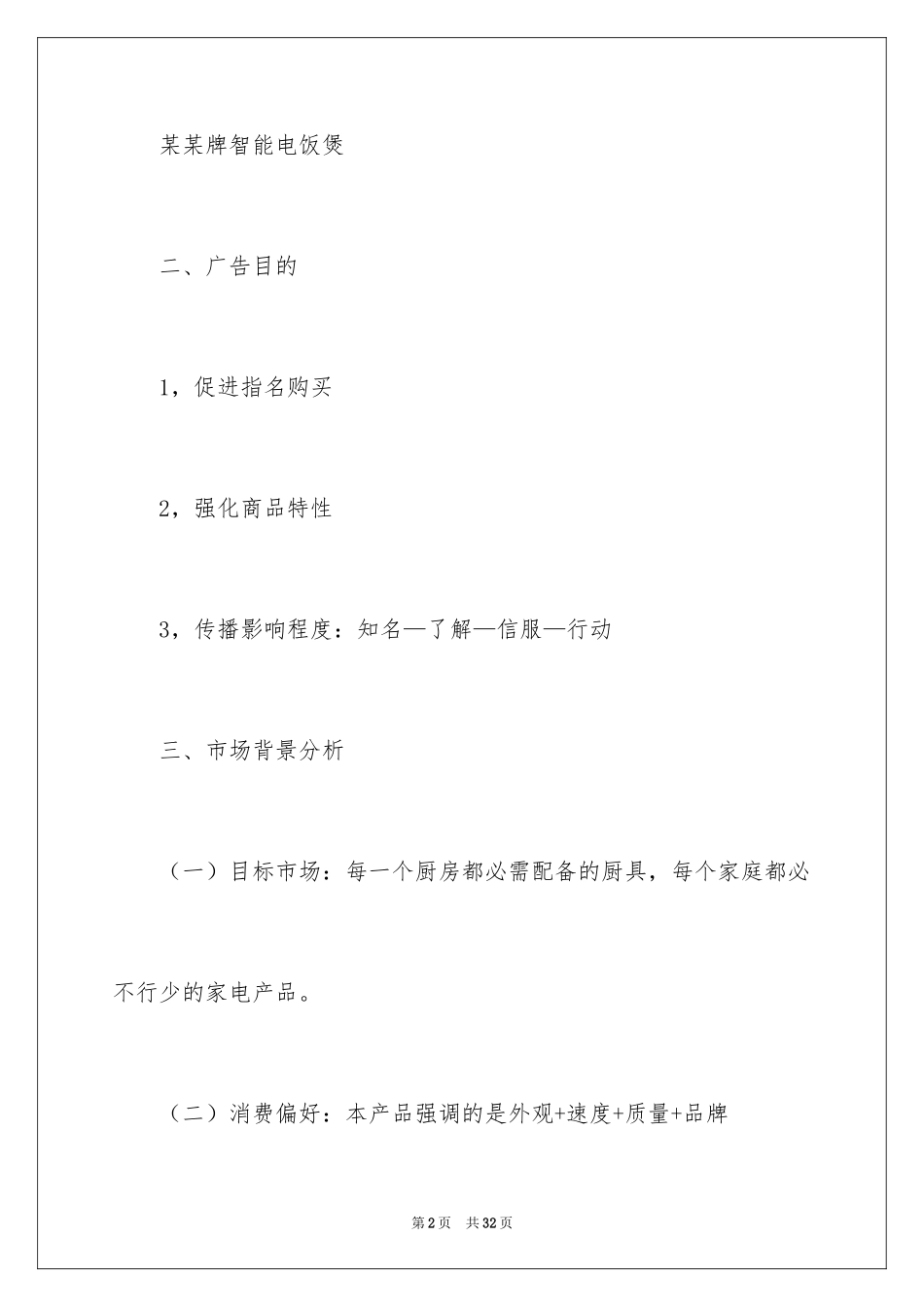 某某牌智能电饭煲

二、广告目的

1，促进指名购买

2，强化商品特性

3，传播影响程度：知名—了解—信服—行动

三、市场背景分析

（一）目标市场：每一个厨房都必需配备的厨具，每个家庭都必不行少的家电产品。

（二）消费偏好：本产品强调的是外观+速度+质量+品牌

第2页　共32页